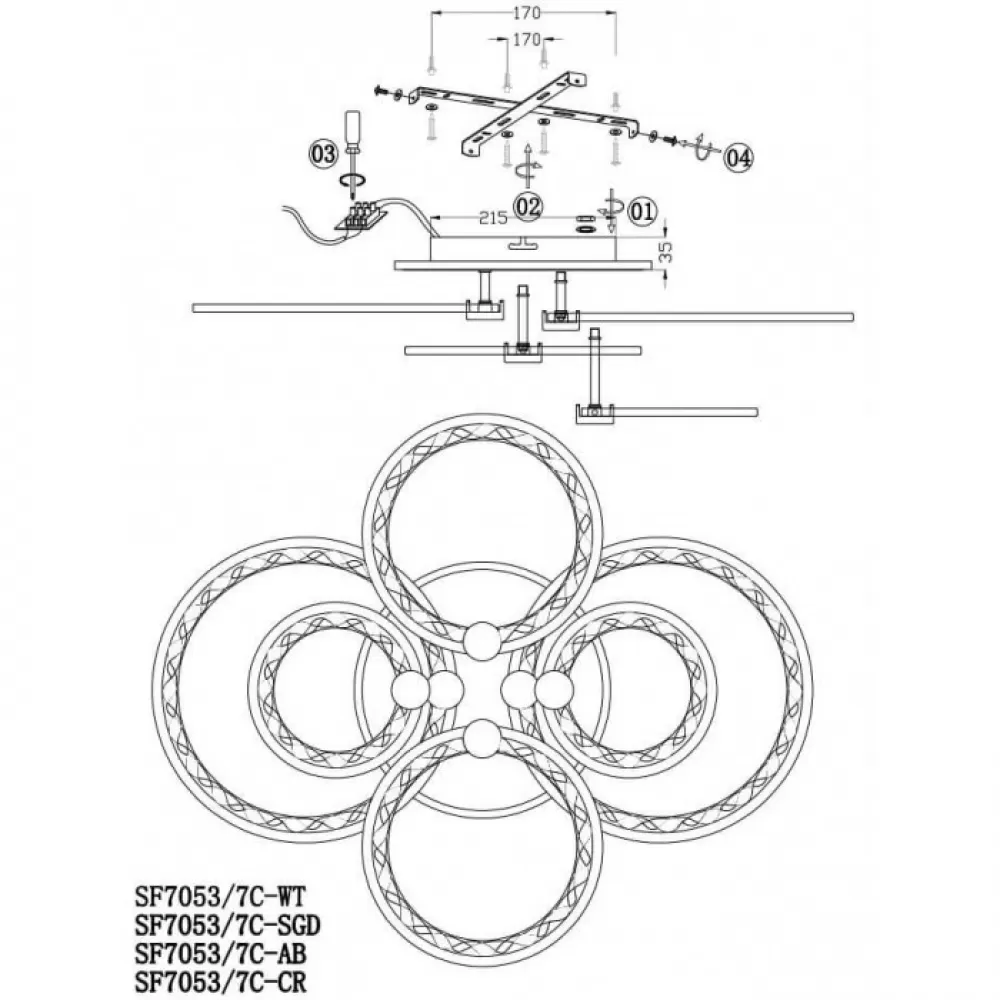 170
170
03
04
02
01
215
35
SF7053/7C-WT
SF7053/7C-SGD
SF7053/7C-AB
SF7053/7C-CR